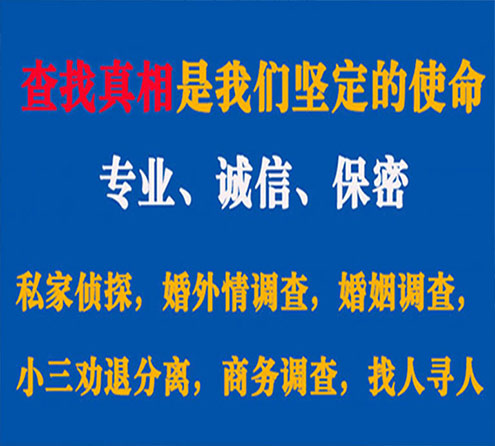 查找真相是我们坚定的使命

专业、诚信、保密

私家侦探，婚外情调查，婚姻调查，

小三劝退分离，商务调查，找人寻人